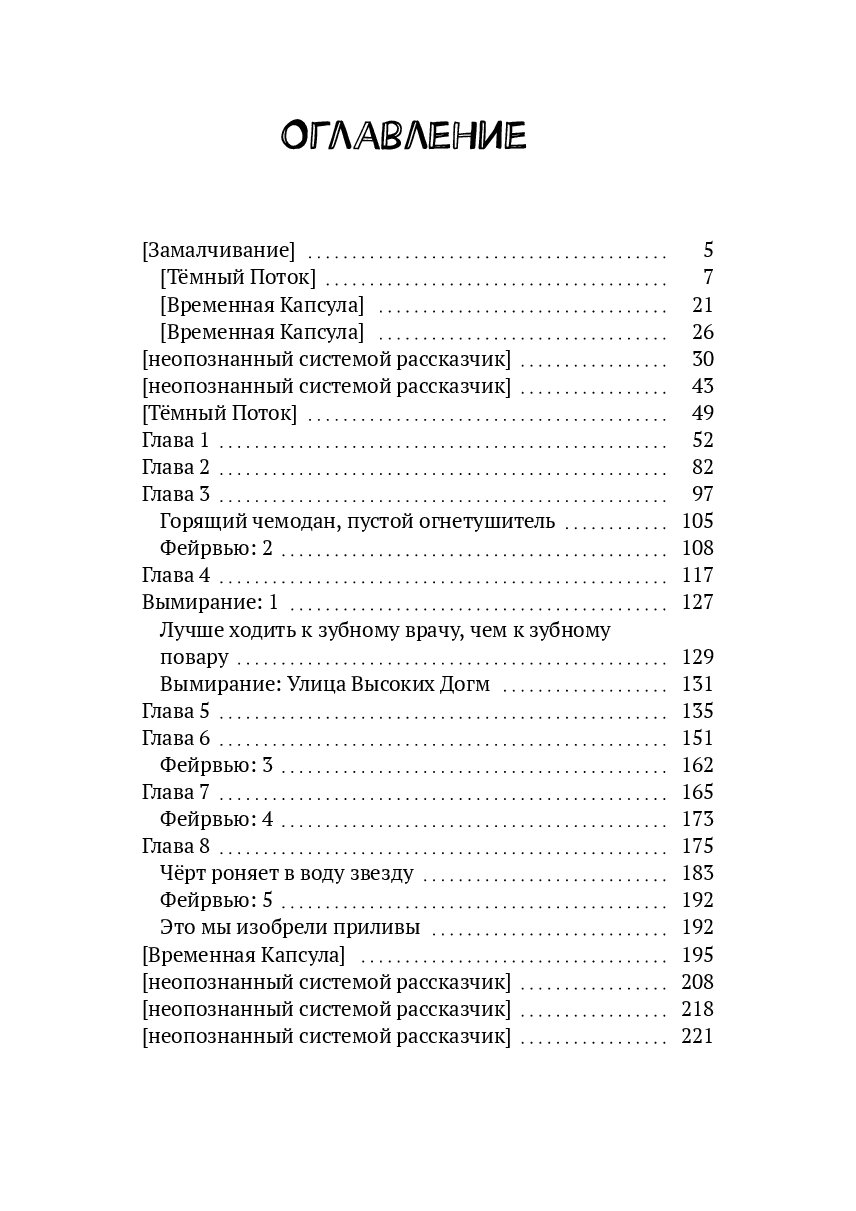 ОГЛАВЛЕНИЕ

[Замалчивание] 5
[Тёмный Поток] 7
[Временная Капсула] 21
[Временная Капсула] 26
[неопознанный системой рассказчик] 30
[неопознанный системой рассказчик] 43
[Тёмный Поток] 49
Глава 1 52
Глава 2 82
Глава 3 97
Горящий чемодан, пустой огнетушитель 105
Фейрвью: 2 108
Глава 4 117
Вымирание: 1 127
Лучше ходить к зубному врачу, чем к зубному повару 129
Вымирание: Улица Высоких Догм 131
Глава 5 135
Глава 6 151
Фейрвью: 3 162
Глава 7 165
Фейрвью: 4 173
Глава 8 175
Чёрт роняет в воду звезду 183
Фейрвью: 5 192
Это мы изобрели приливы 192
[Временная Капсула] 195
[неопознанный системой рассказчик] 208
[неопознанный системой рассказчик] 218
[неопознанный системой рассказчик] 221